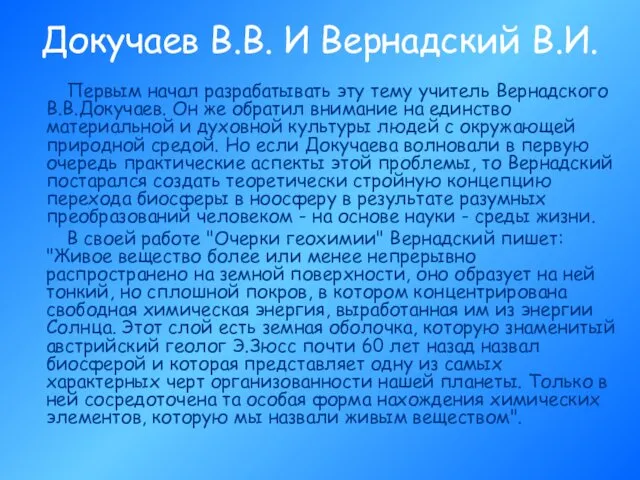 Докучаев В.В. И Вернадский В.И.

Первым начал разрабатывать эту тему учитель Вернадского В.В.Докучаев. Он же обратил внимание на единство материальной и духовной культуры людей с окружающей природной средой. Но если Докучаева волновали в первую очередь практические аспекты этой проблемы, то Вернадский постарался создать теоретически стройную концепцию перехода биосферы в ноосферу в результате разумных преобразований человеком - на основе науки - среды жизни.

В своей работе "Очерки геохимии" Вернадский пишет: "Живое вещество более или менее непрерывно распространено на земной поверхности, оно образует на ней тонкий, но сплошной покров, в котором концентрирована свободная химическая энергия, выработанная им из энергии Солнца. Этот слой есть земная оболочка, которую знаменитый австрийский геолог Э.Зюсс почти 60 лет назад назвал биосферой и которая представляет одну из самых характерных черт организованности нашей планеты. Только в ней сосредоточена та особая форма нахождения химических элементов, которую мы назвали живым веществом".